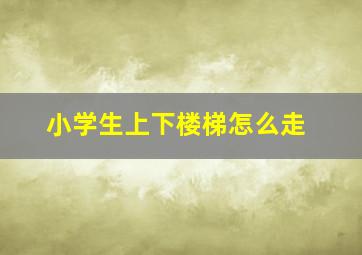 小学生上下楼梯怎么走